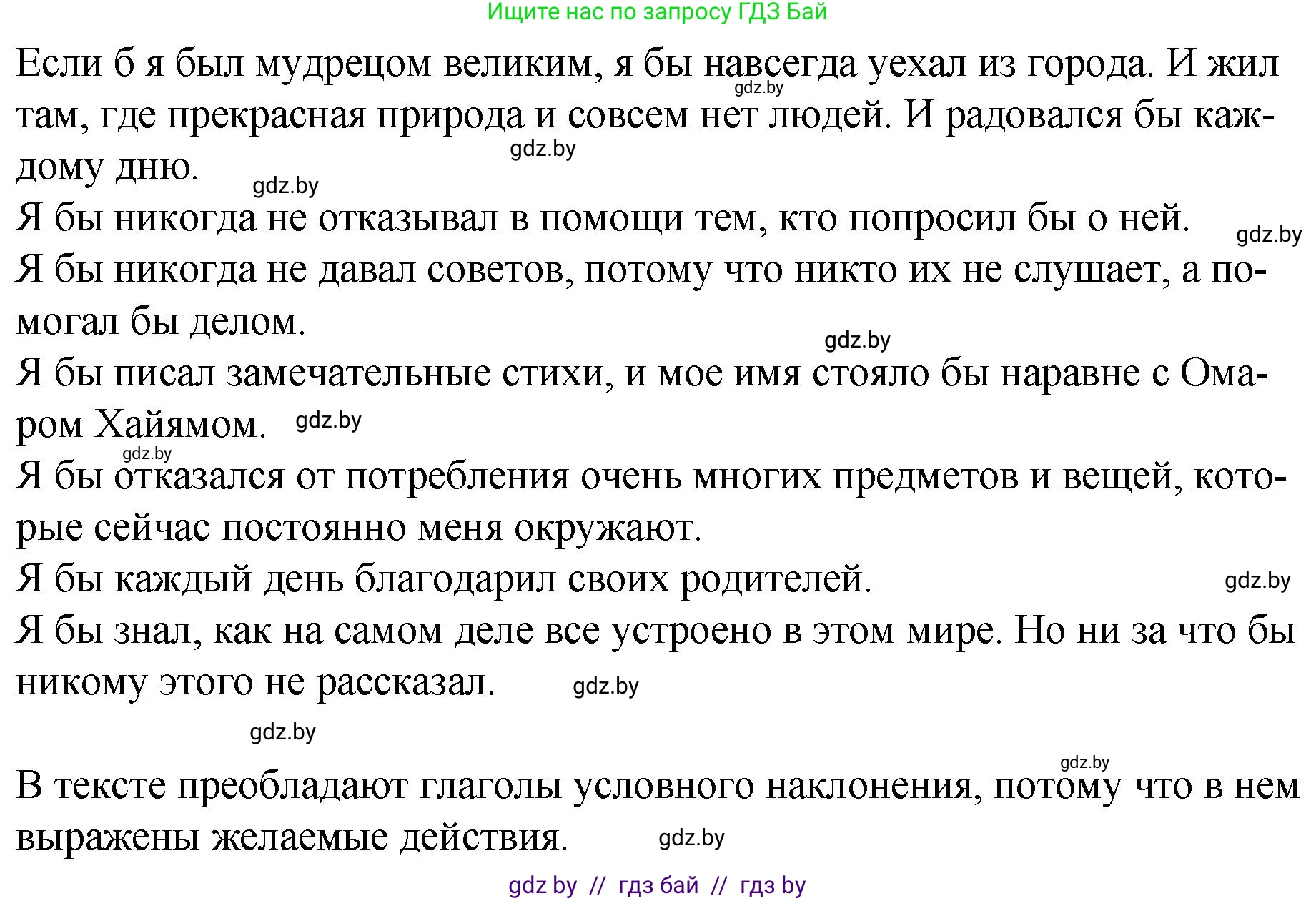 Ищите нас по запросу ГДЗ Бай

Если б я был мудрецом великим, я бы навсегда уехал из города. И жил там, где прекрасная природа и совсем нет людей. И радовался бы каждому дню.

gdz.by

gdz.by

gdz.by

Я бы никогда не отказывал в помощи тем, кто попросил бы о ней.

gdz.by

Я бы никогда не давал советов, потому что никто их не слушает, а помогал бы делом.

gdz.by

Я бы писал замечательные стихи, и мое имя стояло бы наравне с Омаром Хайямом.

gdz.by

gdz.by

Я бы отказался от потребления очень многих предметов и вещей, которые сейчас постоянно меня окружают.

Я бы каждый день благодарил своих родителей.

gdz.by

Я бы знал, как на самом деле все устроено в этом мире. Но ни за что бы никому этого не рассказал.

gdz.by

gdz.by

gdz.by

В тексте преобладают глаголы условного наклонения, потому что в нем выражены желаемые действия.

gdz.by

gdz by // гдз бай // гдз by